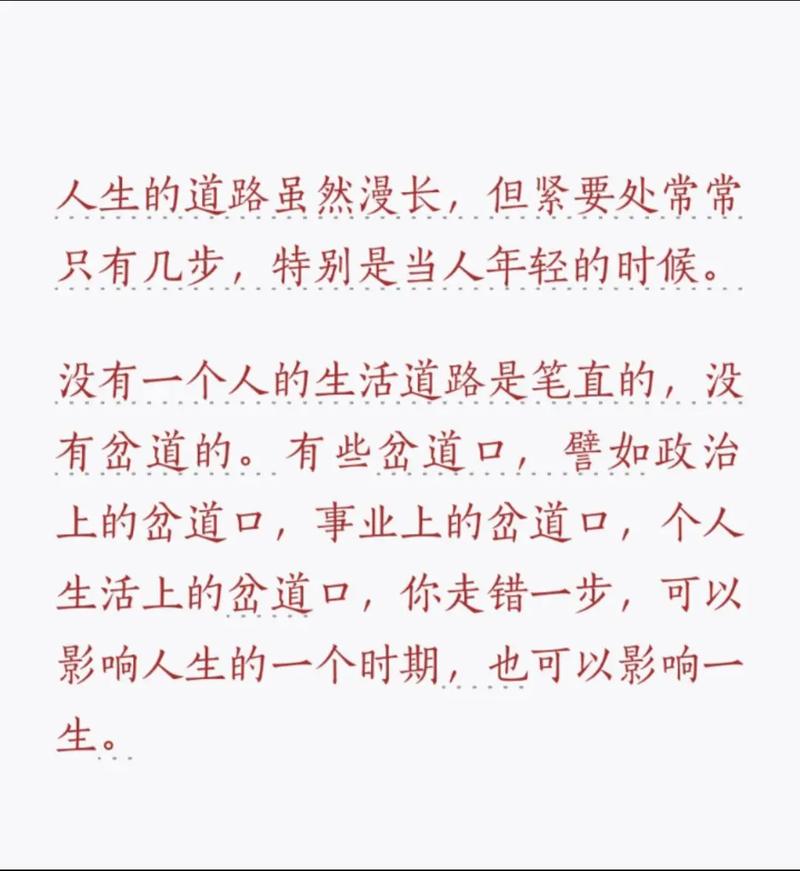 人生的道路虽然漫长，但紧要处常常只有几步，特别是当人年轻的时候。

没有一个人的生活道路是笔直的，没有岔道的。有些岔道口，譬如政治上的岔道口，事业上的岔道口，个人生活上的岔道口，你走错一步，可以影响人生的一个时期，也可以影响一生。